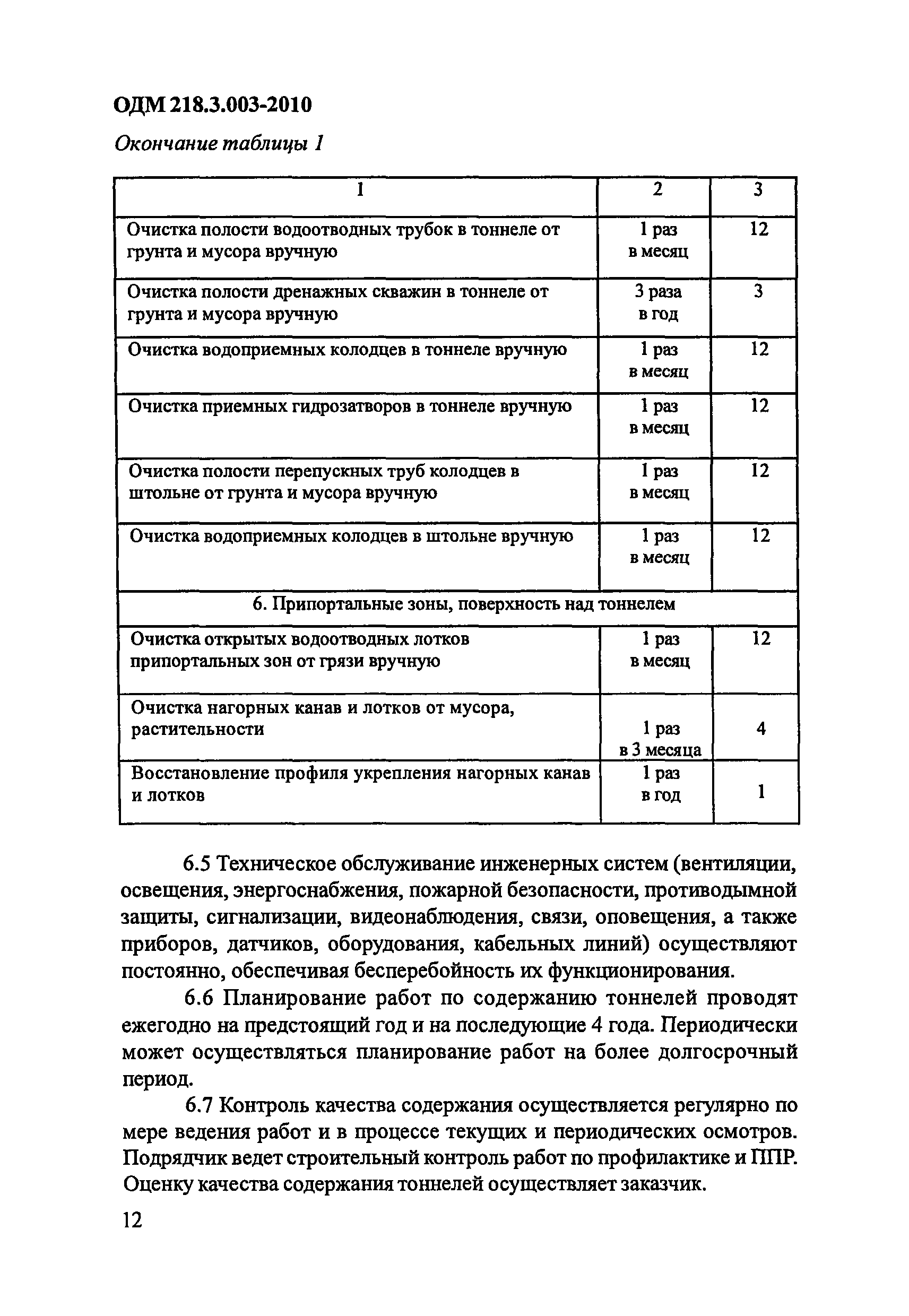 ОДМ 218.3.003-2010

Окончание таблицы 1

| 1 | 2 | 3 |
|---|---|---|
| Очистка полости водоотводных трубок в тоннеле от грунта и мусора вручную | 1 раз в месяц | 12 |
| Очистка полости дренажных скважин в тоннеле от грунта и мусора вручную | 3 раза в год | 3 |
| Очистка водоприемных колодцев в тоннеле вручную | 1 раз в месяц | 12 |
| Очистка приемных гидрозатворов в тоннеле вручную | 1 раз в месяц | 12 |
| Очистка полости перепускных труб колодцев в штольне от грунта и мусора вручную | 1 раз в месяц | 12 |
| Очистка водоприемных колодцев в штольне вручную | 1 раз в месяц | 12 |
| 6. Припортальные зоны, поверхность над тоннелем | | |
| Очистка открытых водоотводных лотков припортальных зон от грязи вручную | 1 раз в месяц | 12 |
| Очистка нагорных канав и лотков от мусора, растительности | 1 раз в 3 месяца | 4 |
| Восстановление профиля укрепления нагорных канав и лотков | 1 раз в год | 1 |

6.5 Техническое обслуживание инженерных систем (вентиляции, освещения, энергоснабжения, пожарной безопасности, противодымной защиты, сигнализации, видеонаблюдения, связи, оповещения, а также приборов, датчиков, оборудования, кабельных линий) осуществляют постоянно, обеспечивая бесперебойность их функционирования.

6.6 Планирование работ по содержанию тоннелей проводят ежегодно на предстоящий год и на последующие 4 года. Периодически может осуществляться планирование работ на более долгосрочный период.

6.7 Контроль качества содержания осуществляется регулярно по мере ведения работ и в процессе текущих и периодических осмотров. Подрядчик ведет строительный контроль работ по профилактике и ППР. Оценку качества содержания тоннелей осуществляет заказчик.

12